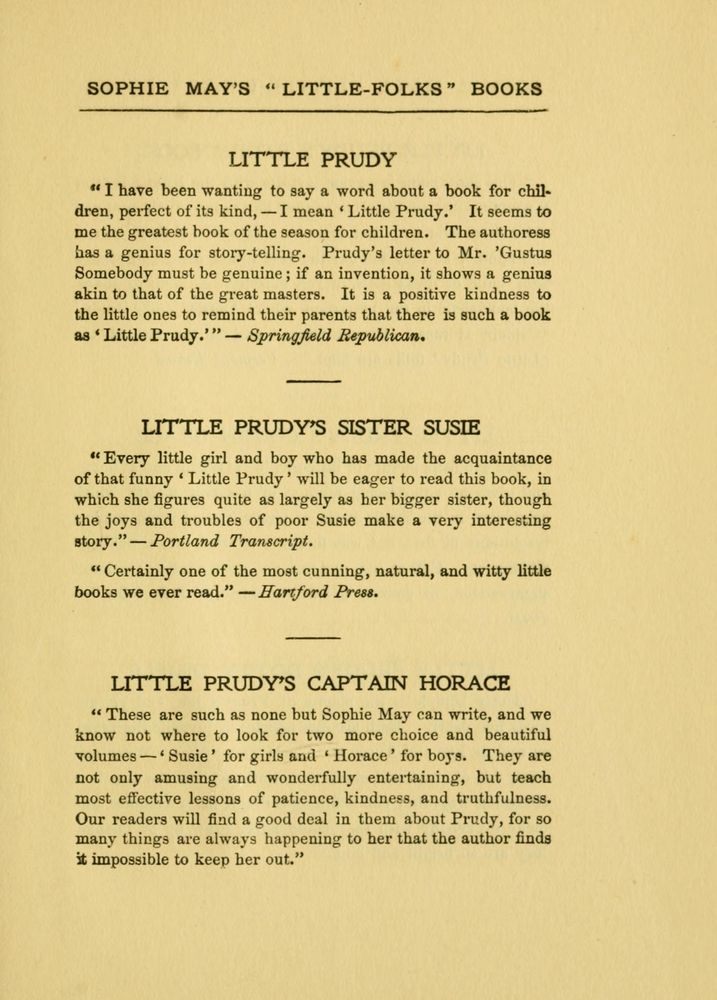 SOPHIE MAY'S "LITTLE-FOLKS" BOOKS

LITTLE PRUDY

"I have been wanting to say a word about a book for children, perfect of its kind, — I mean 'Little Prudy.' It seems to me the greatest book of the season for children. The authoress has a genius for story-telling. Prudy's letter to Mr. 'Gustus Somebody must be genuine; if an invention, it shows a genius akin to that of the great masters. It is a positive kindness to the little ones to remind their parents that there is such a book as 'Little Prudy.'" — Springfield Republican.

LITTLE PRUDY'S SISTER SUSIE

"Every little girl and boy who has made the acquaintance of that funny 'Little Prudy' will be eager to read this book, in which she figures quite as largely as her bigger sister, though the joys and troubles of poor Susie make a very interesting story." — Portland Transcript.

"Certainly one of the most cunning, natural, and witty little books we ever read." — Hartford Press.

LITTLE PRUDY'S CAPTAIN HORACE

"These are such as none but Sophie May can write, and we know not where to look for two more choice and beautiful volumes — 'Susie' for girls and 'Horace' for boys. They are not only amusing and wonderfully entertaining, but teach most effective lessons of patience, kindness, and truthfulness. Our readers will find a good deal in them about Prudy, for so many things are always happening to her that the author finds it impossible to keep her out."